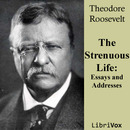 Theodore Roosevelt

The Strenuous Life: Essays and Addresses

LibriVox